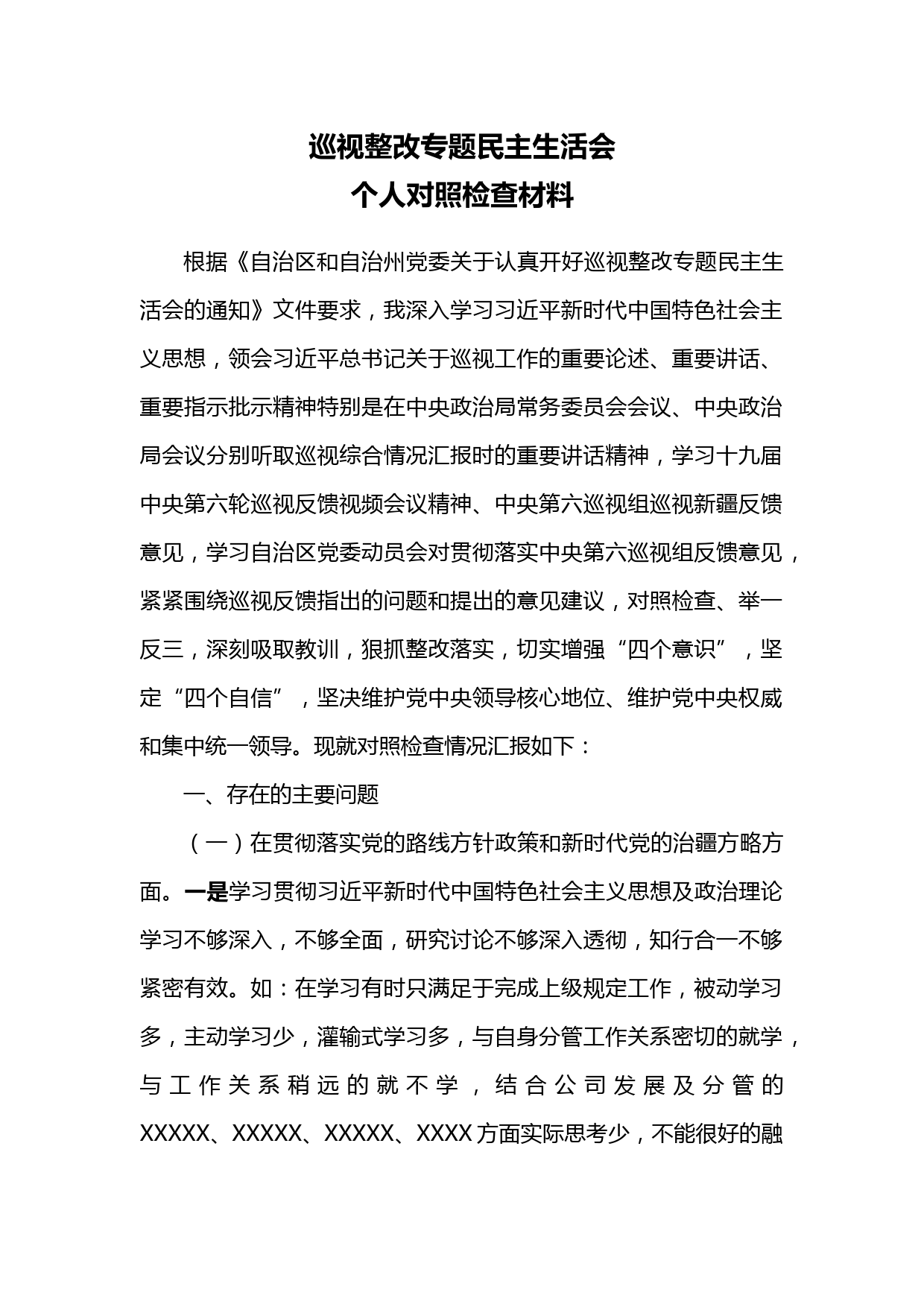 巡视整改专题民主生活会
个人对照检查材料

根据《自治区和自治州党委关于认真开好巡视整改专题民主生活会的通知》文件要求，我深入学习习近平新时代中国特色社会主义思想，领会习近平总书记关于巡视工作的重要论述、重要讲话、重要指示批示精神特别是在中央政治局常务委员会会议、中央政治局会议分别听取巡视综合情况汇报时的重要讲话精神，学习十九届中央第六轮巡视反馈视频会议精神、中央第六巡视组巡视新疆反馈意见，学习自治区党委动员会对贯彻落实中央第六巡视组反馈意见，紧紧围绕巡视反馈指出的问题和提出的意见建议，对照检查、举一反三，深刻吸取教训，狠抓整改落实，切实增强“四个意识”，坚定“四个自信”，坚决维护党中央领导核心地位、维护党中央权威和集中统一领导。现就对照检查情况汇报如下：

一、存在的主要问题

（一）在贯彻落实党的路线方针政策和新时代党的治疆方略方面。一是学习贯彻习近平新时代中国特色社会主义思想及政治理论学习不够深入，不够全面，研究讨论不够深入透彻，知行合一不够紧密有效。如：在学习有时只满足于完成上级规定工作，被动学习多，主动学习少，灌输式学习多，与自身分管工作关系密切的就学，与工作关系稍远的就不学，结合公司发展及分管的XXXXX、XXXXX、XXXXX、XXXX方面实际思考少，不能很好的融